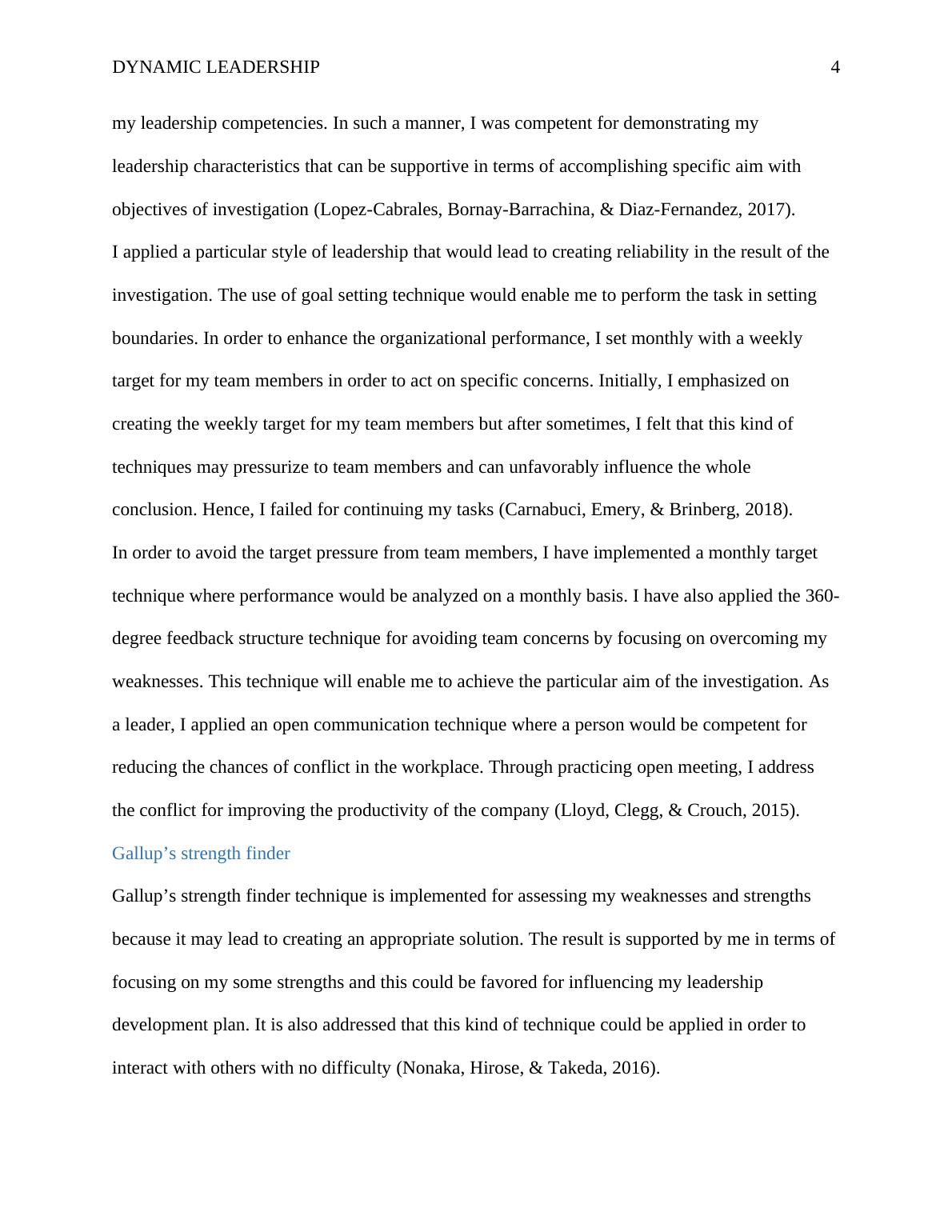 DYNAMIC LEADERSHIP 4

my leadership competencies. In such a manner, I was competent for demonstrating my leadership characteristics that can be supportive in terms of accomplishing specific aim with objectives of investigation (Lopez-Cabrales, Bornay-Barrachina, & Diaz-Fernandez, 2017).

I applied a particular style of leadership that would lead to creating reliability in the result of the investigation. The use of goal setting technique would enable me to perform the task in setting boundaries. In order to enhance the organizational performance, I set monthly with a weekly target for my team members in order to act on specific concerns. Initially, I emphasized on creating the weekly target for my team members but after sometimes, I felt that this kind of techniques may pressurize to team members and can unfavorably influence the whole conclusion. Hence, I failed for continuing my tasks (Carnabuci, Emery, & Brinberg, 2018).

In order to avoid the target pressure from team members, I have implemented a monthly target technique where performance would be analyzed on a monthly basis. I have also applied the 360-degree feedback structure technique for avoiding team concerns by focusing on overcoming my weaknesses. This technique will enable me to achieve the particular aim of the investigation. As a leader, I applied an open communication technique where a person would be competent for reducing the chances of conflict in the workplace. Through practicing open meeting, I address the conflict for improving the productivity of the company (Lloyd, Clegg, & Crouch, 2015).

Gallup’s strength finder

Gallup’s strength finder technique is implemented for assessing my weaknesses and strengths because it may lead to creating an appropriate solution. The result is supported by me in terms of focusing on my some strengths and this could be favored for influencing my leadership development plan. It is also addressed that this kind of technique could be applied in order to interact with others with no difficulty (Nonaka, Hirose, & Takeda, 2016).